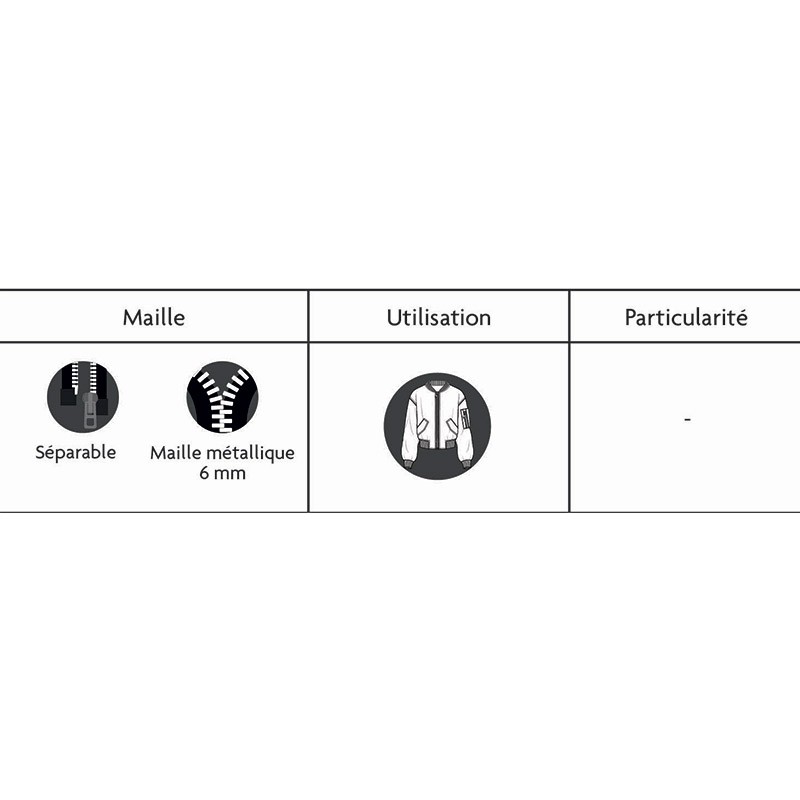 | Maille | Utilisation | Particularité |
|---|---|---|
| Séparable Maille métallique 6 mm | | - |